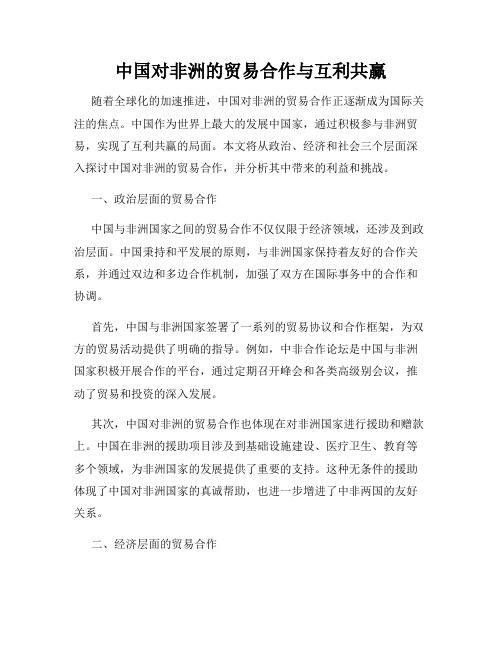 中国对非洲的贸易合作与互利共赢

随着全球化的加速推进，中国对非洲的贸易合作正逐渐成为国际关注的焦点。中国作为世界上最大的发展中国家，通过积极参与非洲贸易，实现了互利共赢的局面。本文将从政治、经济和社会三个层面深入探讨中国对非洲的贸易合作，并分析其中带来的利益和挑战。

一、政治层面的贸易合作

中国与非洲国家之间的贸易合作不仅仅限于经济领域，还涉及到政治层面。中国秉持和平发展的原则，与非洲国家保持着友好的合作关系，并通过双边和多边合作机制，加强了双方在国际事务中的合作和协调。

首先，中国与非洲国家签署了一系列的贸易协议和合作框架，为双方的贸易活动提供了明确的指导。例如，中非合作论坛是中国与非洲国家积极开展合作的平台，通过定期召开峰会和各类高级别会议，推动了贸易和投资的深入发展。

其次，中国对非洲的贸易合作也体现在对非洲国家进行援助和赠款上。中国在非洲的援助项目涉及到基础设施建设、医疗卫生、教育等多个领域，为非洲国家的发展提供了重要的支持。这种无条件的援助体现了中国对非洲国家的真诚帮助，也进一步增进了中非两国的友好关系。

二、经济层面的贸易合作